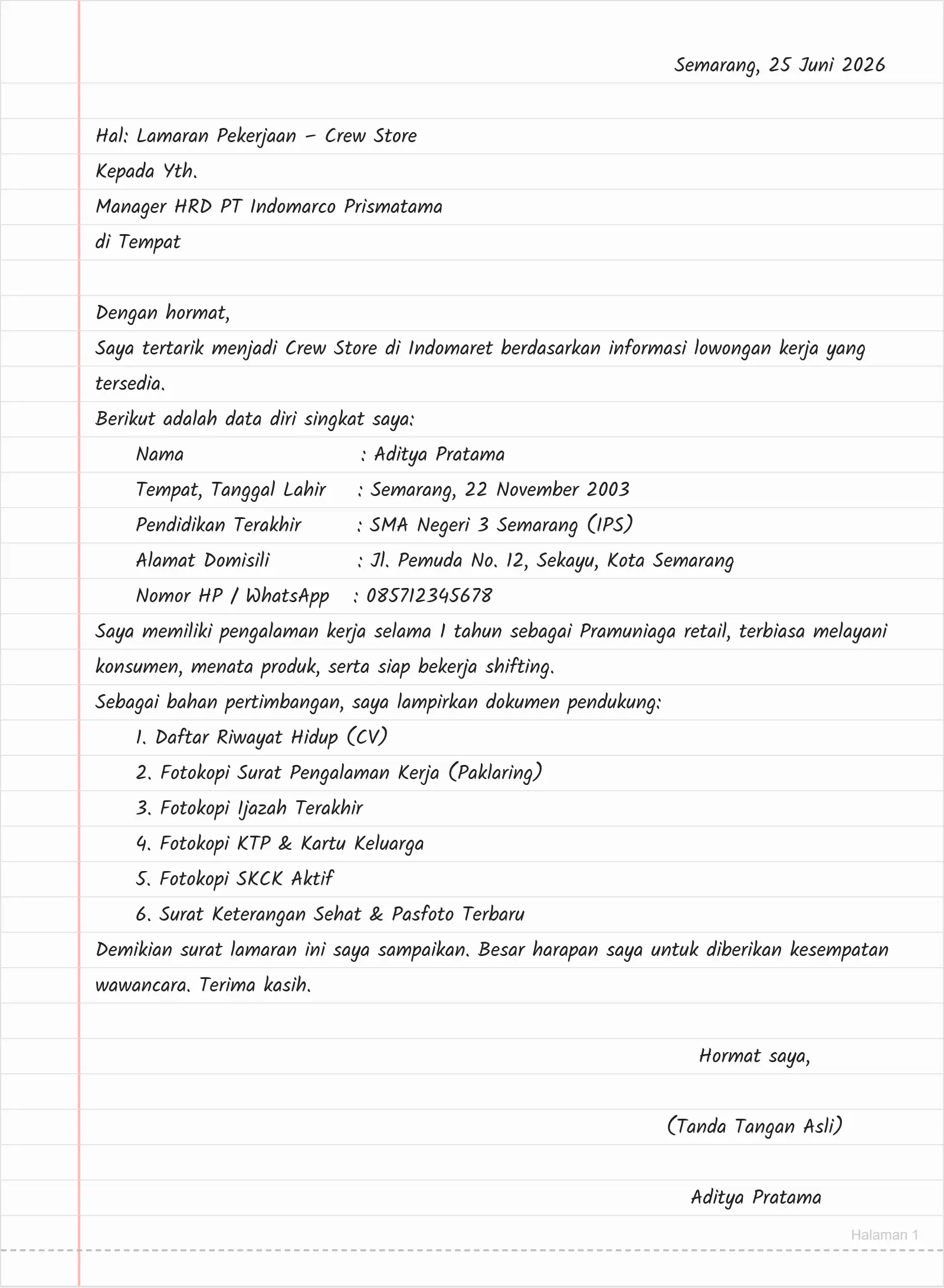 Semarang, 25 Juni 2026

Hal: Lamaran Pekerjaan – Crew Store
Kepada Yth.
Manager HRD PT Indomarco Prismatama
di Tempat

Dengan hormat,

Saya tertarik menjadi Crew Store di Indomaret berdasarkan informasi lowongan kerja yang tersedia.

Berikut adalah data diri singkat saya:

Nama : Aditya Pratama
Tempat, Tanggal Lahir : Semarang, 22 November 2003
Pendidikan Terakhir : SMA Negeri 3 Semarang (IPS)
Alamat Domisili : Jl. Pemuda No. 12, Sekayu, Kota Semarang
Nomor HP / WhatsApp : 085712345678

Saya memiliki pengalaman kerja selama 1 tahun sebagai Pramuniaga retail, terbiasa melayani konsumen, menata produk, serta siap bekerja shifting.

Sebagai bahan pertimbangan, saya lampirkan dokumen pendukung:
1. Daftar Riwayat Hidup (CV)
2. Fotokopi Surat Pengalaman Kerja (Paklaring)
3. Fotokopi Ijazah Terakhir
4. Fotokopi KTP & Kartu Keluarga
5. Fotokopi SKCK Aktif
6. Surat Keterangan Sehat & Pasfoto Terbaru

Demikian surat lamaran ini saya sampaikan. Besar harapan saya untuk diberikan kesempatan wawancara. Terima kasih.

Hormat saya,

(Tanda Tangan Asli)

Aditya Pratama

Halaman 1